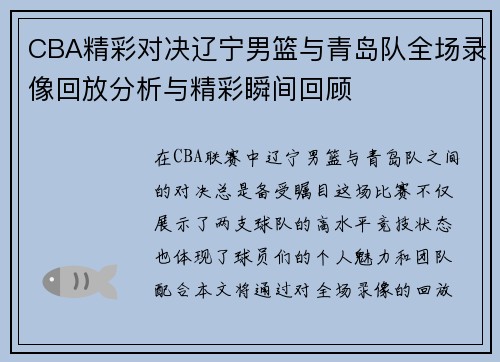 CBA精彩对决辽宁男篮与青岛队全场录像回放分析与精彩瞬间回顾

在CBA联赛中辽宁男篮与青岛队之间的对决总是备受瞩目这场比赛不仅展示了两支球队的高水平竞技状态也体现了球员们的个人魅力和团队配合本文将通过对全场录像的回放